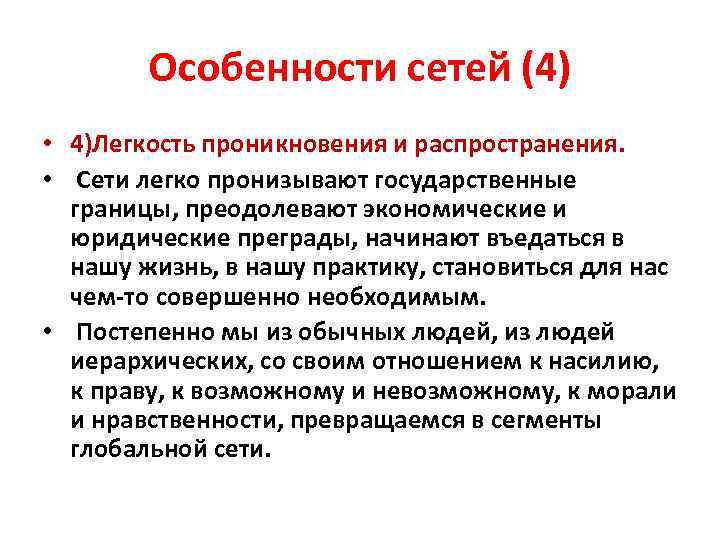 Особенности сетей (4)

• 4)Легкость проникновения и распространения.

• Сети легко пронизывают государственные границы, преодолевают экономические и юридические преграды, начинают въедаться в нашу жизнь, в нашу практику, становиться для нас чем-то совершенно необходимым.

• Постепенно мы из обычных людей, из людей иерархических, со своим отношением к насилию, к праву, к возможному и невозможному, к морали и нравственности, превращаемся в сегменты глобальной сети.